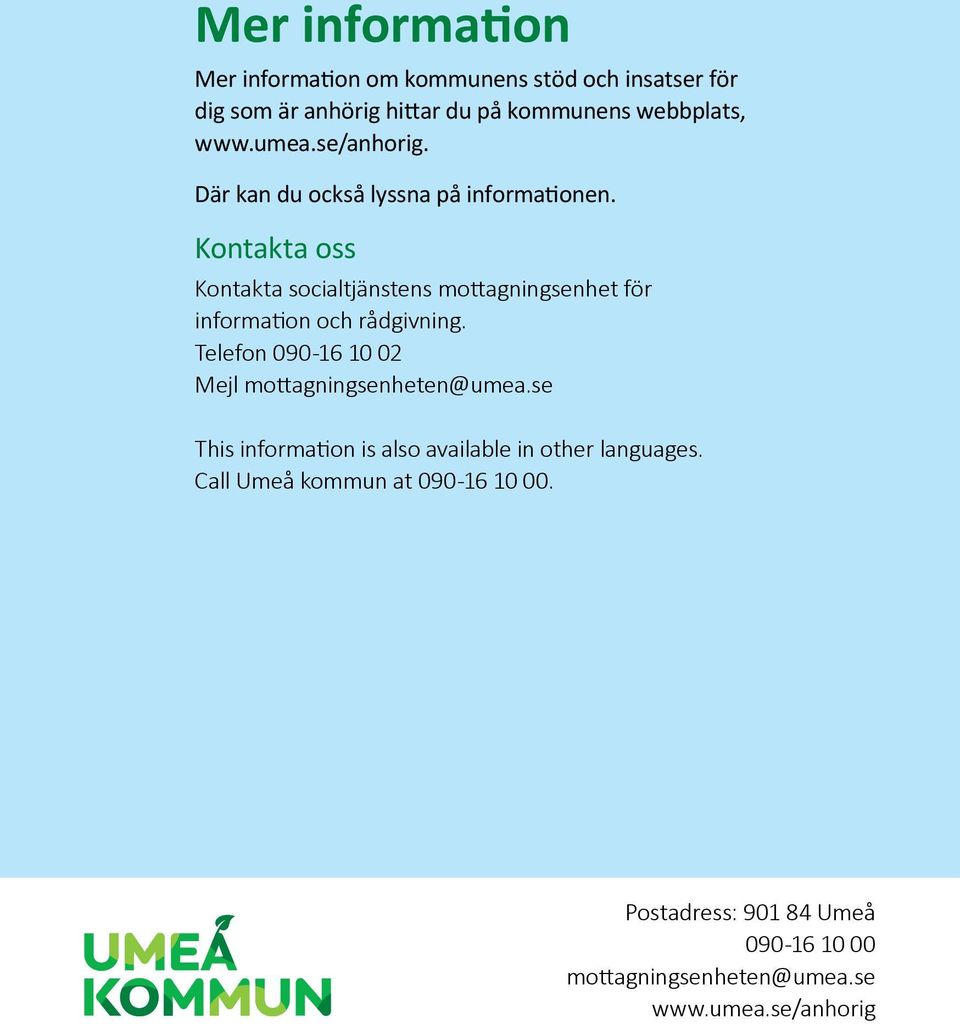 Mer information

Mer information om kommunens stöd och insatser för dig som är anhörig hittar du på kommunens webbplats, www.umea.se/anhorig.

Där kan du också lyssna på informationen.

Kontakta oss

Kontakta socialtjänstens mottagningsenhet för information och rådgivning.
Telefon 090-16 10 02
Mejl mottagningsenheten@umea.se

This information is also available in other languages.
Call Umeå kommun at 090-16 10 00.

UMEÅ KOMMUN

Postadress: 901 84 Umeå
090-16 10 00
mottagningsenheten@umea.se
www.umea.se/anhorig